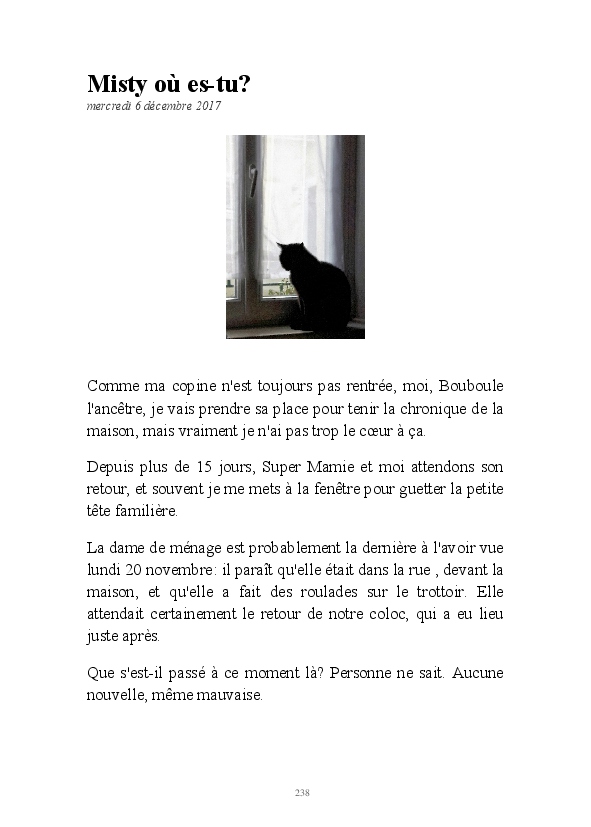 Misty où es-tu?
mercredi 6 décembre 2017

Comme ma copine n'est toujours pas rentrée, moi, Bouboule l'ancêtre, je vais prendre sa place pour tenir la chronique de la maison, mais vraiment je n'ai pas trop le cœur à ça.

Depuis plus de 15 jours, Super Mamie et moi attendons son retour, et souvent je me mets à la fenêtre pour guetter la petite tête familière.

La dame de ménage est probablement la dernière à l'avoir vue lundi 20 novembre: il paraît qu'elle était dans la rue , devant la maison, et qu'elle a fait des roulades sur le trottoir. Elle attendait certainement le retour de notre coloc, qui a eu lieu juste après.

Que s'est-il passé à ce moment là? Personne ne sait. Aucune nouvelle, même mauvaise.

238